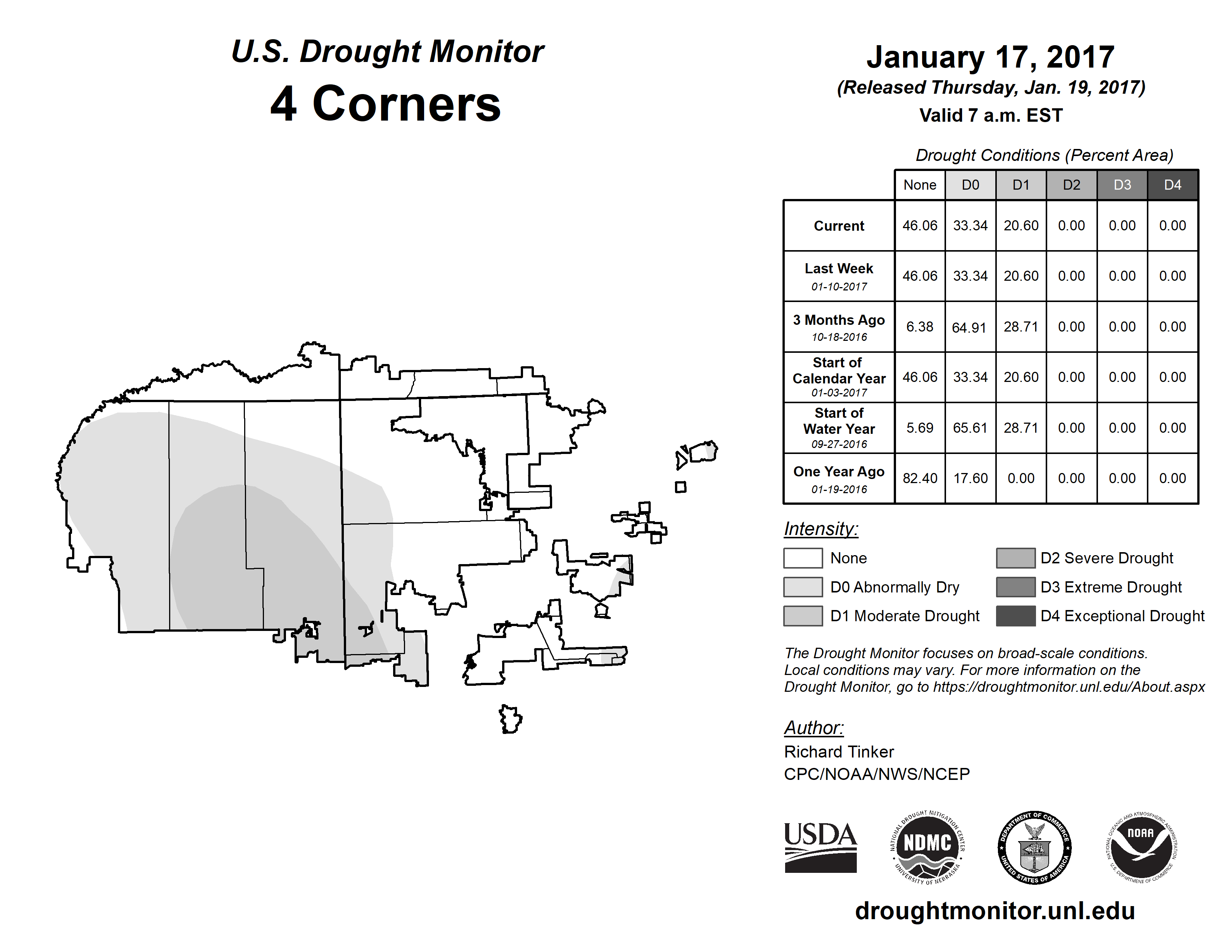 U.S. Drought Monitor
4 Corners

January 17, 2017
(Released Thursday, Jan. 19, 2017)
Valid 7 a.m. EST

Drought Conditions (Percent Area)

| | None | D0 | D1 | D2 | D3 | D4 |
|---|---|---|---|---|---|---|
| Current | 46.06 | 33.34 | 20.60 | 0.00 | 0.00 | 0.00 |
| Last Week 01-10-2017 | 46.06 | 33.34 | 20.60 | 0.00 | 0.00 | 0.00 |
| 3 Months Ago 10-18-2016 | 6.38 | 64.91 | 28.71 | 0.00 | 0.00 | 0.00 |
| Start of Calendar Year 01-03-2017 | 46.06 | 33.34 | 20.60 | 0.00 | 0.00 | 0.00 |
| Start of Water Year 09-27-2016 | 5.69 | 65.61 | 28.71 | 0.00 | 0.00 | 0.00 |
| One Year Ago 01-19-2016 | 82.40 | 17.60 | 0.00 | 0.00 | 0.00 | 0.00 |

Intensity:
None
D0 Abnormally Dry
D1 Moderate Drought
D2 Severe Drought
D3 Extreme Drought
D4 Exceptional Drought

The Drought Monitor focuses on broad-scale conditions. Local conditions may vary. For more information on the Drought Monitor, go to https://droughtmonitor.unl.edu/About.aspx

Author:
Richard Tinker
CPC/NOAA/NWS/NCEP

USDA
NATIONAL DROUGHT MITIGATION CENTER NDMC UNIVERSITY OF NEBRASKA
DEPARTMENT OF COMMERCE UNITED STATES OF AMERICA
NATIONAL OCEANIC AND ATMOSPHERIC ADMINISTRATION NOAA U.S. DEPARTMENT OF COMMERCE

droughtmonitor.unl.edu